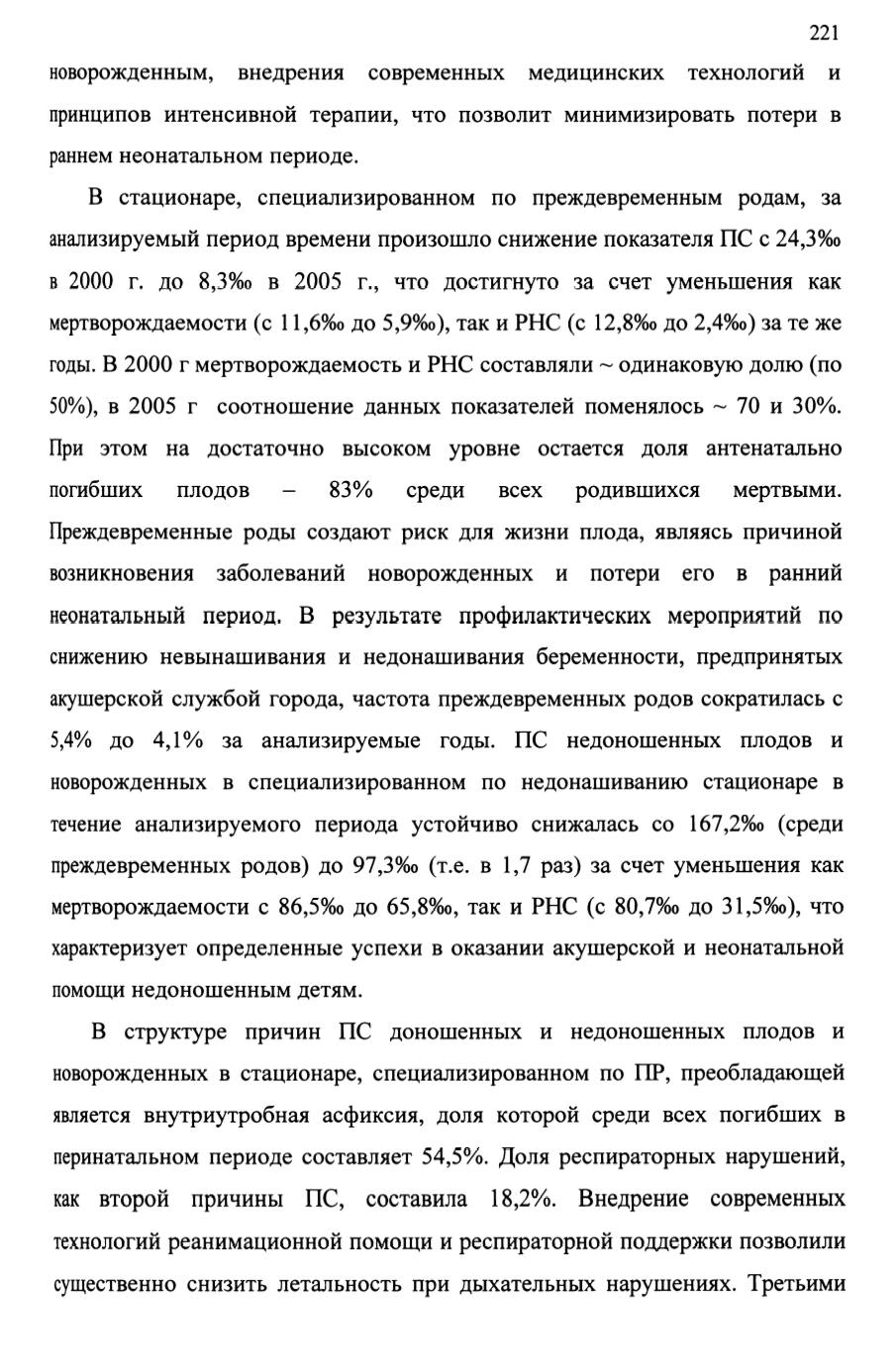 221

новорожденным, внедрения современных медицинских технологий и принципов интенсивной терапии, что позволит минимизировать потери в раннем неонатальном периоде.

В стационаре, специализированном по преждевременным родам, за анализируемый период времени произошло снижение показателя ПС с 24,3‰ в 2000 г. до 8,3‰ в 2005 г., что достигнуто за счет уменьшения как мертворождаемости (с 11,6‰ до 5,9‰), так и РНС (с 12,8‰ до 2,4‰) за те же годы. В 2000 г мертворождаемость и РНС составляли ~ одинаковую долю (по 50%), в 2005 г соотношение данных показателей поменялось ~ 70 и 30%. При этом на достаточно высоком уровне остается доля антенатально погибших плодов – 83% среди всех родившихся мертвыми. Преждевременные роды создают риск для жизни плода, являясь причиной возникновения заболеваний новорожденных и потери его в ранний неонатальный период. В результате профилактических мероприятий по снижению невынашивания и недонашивания беременности, предпринятых акушерской службой города, частота преждевременных родов сократилась с 5,4% до 4,1% за анализируемые годы. ПС недоношенных плодов и новорожденных в специализированном по недонашиванию стационаре в течение анализируемого периода устойчиво снижалась со 167,2‰ (среди преждевременных родов) до 97,3‰ (т.е. в 1,7 раз) за счет уменьшения как мертворождаемости с 86,5‰ до 65,8‰, так и РНС (с 80,7‰ до 31,5‰), что характеризует определенные успехи в оказании акушерской и неонатальной помощи недоношенным детям.

В структуре причин ПС доношенных и недоношенных плодов и новорожденных в стационаре, специализированном по ПР, преобладающей является внутриутробная асфиксия, доля которой среди всех погибших в перинатальном периоде составляет 54,5%. Доля респираторных нарушений, как второй причины ПС, составила 18,2%. Внедрение современных технологий реанимационной помощи и респираторной поддержки позволили существенно снизить летальность при дыхательных нарушениях. Третьими